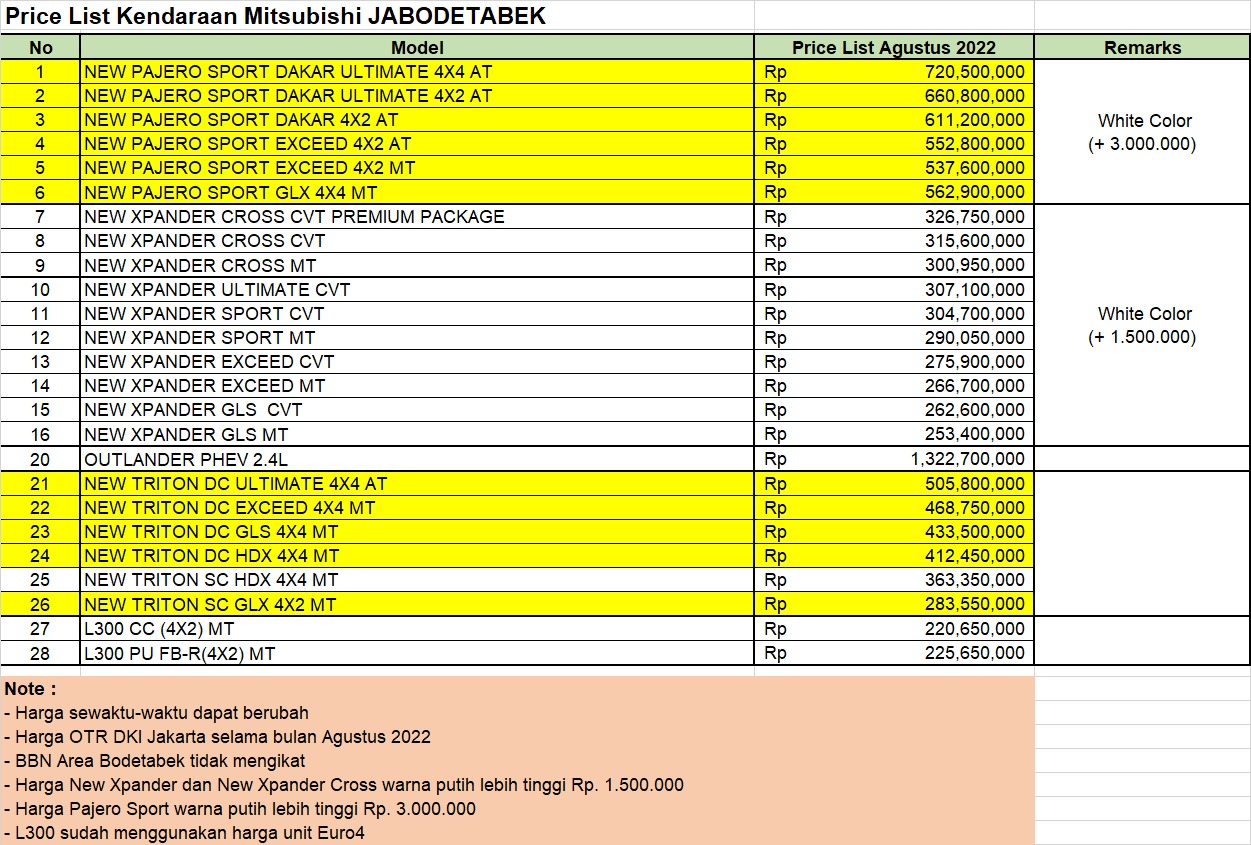 Price List Kendaraan Mitsubishi JABODETABEK

| No | Model | Price List Agustus 2022 | Remarks |
|---|---|---|---|
| 1 | NEW PAJERO SPORT DAKAR ULTIMATE 4X4 AT | Rp 720,500,000 | White Color (+ 3.000.000) |
| 2 | NEW PAJERO SPORT DAKAR ULTIMATE 4X2 AT | Rp 660,800,000 | |
| 3 | NEW PAJERO SPORT DAKAR 4X2 AT | Rp 611,200,000 | |
| 4 | NEW PAJERO SPORT EXCEED 4X2 AT | Rp 552,800,000 | |
| 5 | NEW PAJERO SPORT EXCEED 4X2 MT | Rp 537,600,000 | |
| 6 | NEW PAJERO SPORT GLX 4X4 MT | Rp 562,900,000 | |
| 7 | NEW XPANDER CROSS CVT PREMIUM PACKAGE | Rp 326,750,000 | White Color (+ 1.500.000) |
| 8 | NEW XPANDER CROSS CVT | Rp 315,600,000 | |
| 9 | NEW XPANDER CROSS MT | Rp 300,950,000 | |
| 10 | NEW XPANDER ULTIMATE CVT | Rp 307,100,000 | |
| 11 | NEW XPANDER SPORT CVT | Rp 304,700,000 | |
| 12 | NEW XPANDER SPORT MT | Rp 290,050,000 | |
| 13 | NEW XPANDER EXCEED CVT | Rp 275,900,000 | |
| 14 | NEW XPANDER EXCEED MT | Rp 266,700,000 | |
| 15 | NEW XPANDER GLS CVT | Rp 262,600,000 | |
| 16 | NEW XPANDER GLS MT | Rp 253,400,000 | |
| 20 | OUTLANDER PHEV 2.4L | Rp 1,322,700,000 | |
| 21 | NEW TRITON DC ULTIMATE 4X4 AT | Rp 505,800,000 | |
| 22 | NEW TRITON DC EXCEED 4X4 MT | Rp 468,750,000 | |
| 23 | NEW TRITON DC GLS 4X4 MT | Rp 433,500,000 | |
| 24 | NEW TRITON DC HDX 4X4 MT | Rp 412,450,000 | |
| 25 | NEW TRITON SC HDX 4X4 MT | Rp 363,350,000 | |
| 26 | NEW TRITON SC GLX 4X2 MT | Rp 283,550,000 | |
| 27 | L300 CC (4X2) MT | Rp 220,650,000 | |
| 28 | L300 PU FB-R(4X2) MT | Rp 225,650,000 | |

Note :
- Harga sewaktu-waktu dapat berubah
- Harga OTR DKI Jakarta selama bulan Agustus 2022
- BBN Area Bodetabek tidak mengikat
- Harga New Xpander dan New Xpander Cross warna putih lebih tinggi Rp. 1.500.000
- Harga Pajero Sport warna putih lebih tinggi Rp. 3.000.000
- L300 sudah menggunakan harga unit Euro4